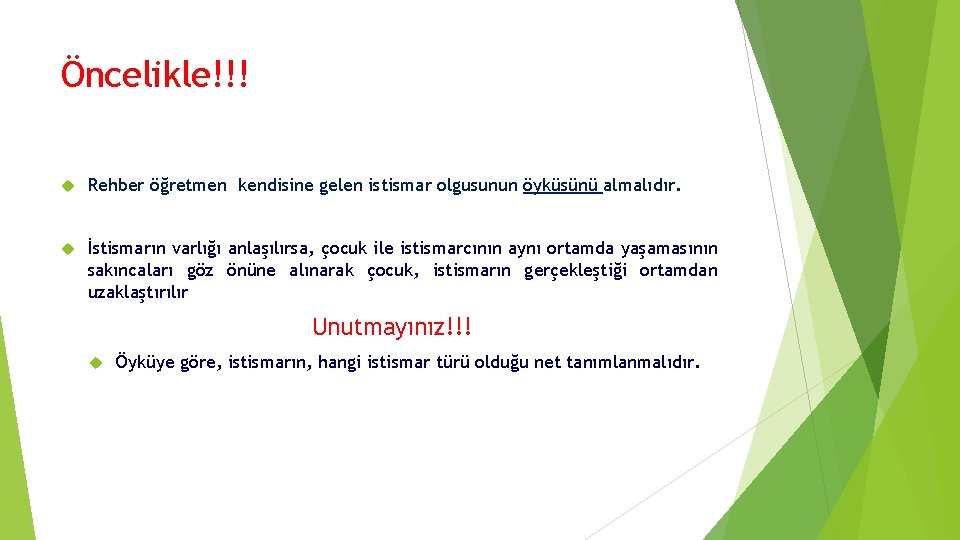 Öncelikle!!!

Rehber öğretmen kendisine gelen istismar olgusunun öyküsünü almalıdır.

İstismarın varlığı anlaşılırsa, çocuk ile istismarcının aynı ortamda yaşamasının sakıncaları göz önüne alınarak çocuk, istismarın gerçekleştiği ortamdan uzaklaştırılır

Unutmayınız!!!

Öyküye göre, istismarın, hangi istismar türü olduğu net tanımlanmalıdır.